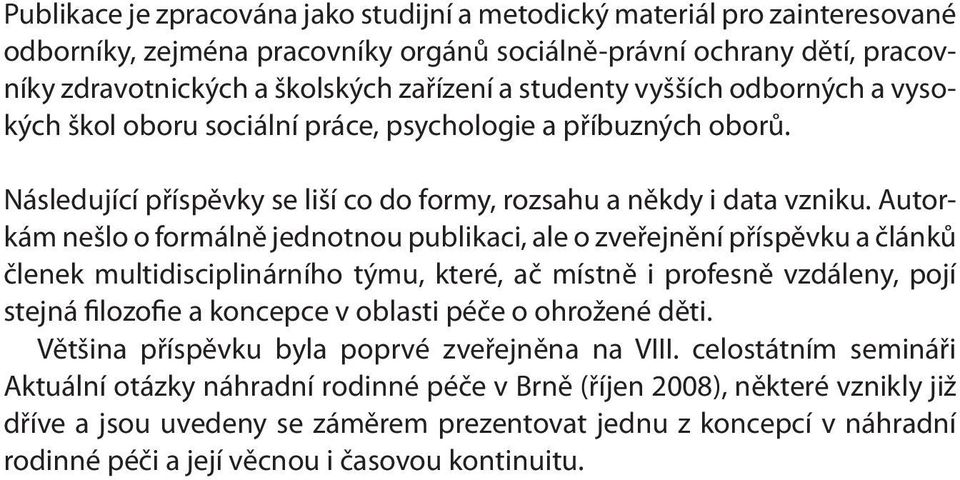 Publikace je zpracována jako studijní a metodický materiál pro zainteresované odborníky, zejména pracovníky orgánů sociálně-právní ochrany dětí, pracovníky zdravotnických a školských zařízení a studenty vyšších odborných a vysokých škol oboru sociální práce, psychologie a příbuzných oborů.

Následující příspěvky se liší co do formy, rozsahu a někdy i data vzniku. Autorkám nešlo o formálně jednotnou publikaci, ale o zveřejnění příspěvku a článků členek multidisciplinárního týmu, které, ač místně i profesně vzdáleny, pojí stejná filozofie a koncepce v oblasti péče o ohrožené děti.

Většina příspěvku byla poprvé zveřejněna na VIII. celostátním semináři Aktuální otázky náhradní rodinné péče v Brně (říjen 2008), některé vznikly již dříve a jsou uvedeny se záměrem prezentovat jednu z koncepcí v náhradní rodinné péči a její věcnou i časovou kontinuitu.